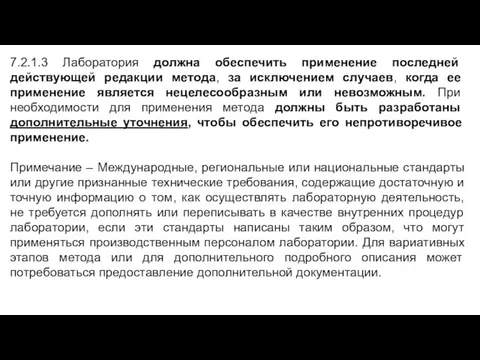 7.2.1.3 Лаборатория должна обеспечить применение последней действующей редакции метода, за исключением случаев, когда ее применение является нецелесообразным или невозможным. При необходимости для применения метода должны быть разработаны дополнительные уточнения, чтобы обеспечить его непротиворечивое применение.

Примечание – Международные, региональные или национальные стандарты или другие признанные технические требования, содержащие достаточную и точную информацию о том, как осуществлять лабораторную деятельность, не требуется дополнять или переписывать в качестве внутренних процедур лаборатории, если эти стандарты написаны таким образом, что могут применяться производственным персоналом лаборатории. Для вариативных этапов метода или для дополнительного подробного описания может потребоваться предоставление дополнительной документации.